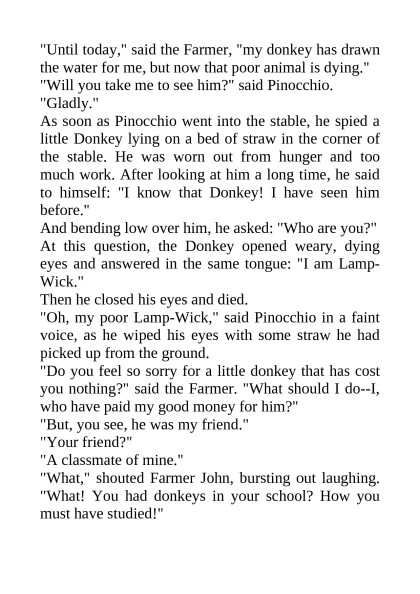 "Until today," said the Farmer, "my donkey has drawn the water for me, but now that poor animal is dying."

"Will you take me to see him?" said Pinocchio.

"Gladly."

As soon as Pinocchio went into the stable, he spied a little Donkey lying on a bed of straw in the corner of the stable. He was worn out from hunger and too much work. After looking at him a long time, he said to himself: "I know that Donkey! I have seen him before."

And bending low over him, he asked: "Who are you?"

At this question, the Donkey opened weary, dying eyes and answered in the same tongue: "I am Lamp-Wick."

Then he closed his eyes and died.

"Oh, my poor Lamp-Wick," said Pinocchio in a faint voice, as he wiped his eyes with some straw he had picked up from the ground.

"Do you feel so sorry for a little donkey that has cost you nothing?" said the Farmer. "What should I do--I, who have paid my good money for him?"

"But, you see, he was my friend."

"Your friend?"

"A classmate of mine."

"What," shouted Farmer John, bursting out laughing. "What! You had donkeys in your school? How you must have studied!"